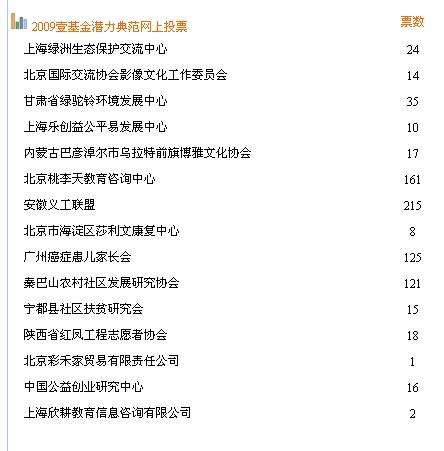 | 2009壹基金潜力典范网上投票 | 票数 |
|---|---|
| 上海绿洲生态保护交流中心 | 24 |
| 北京国际交流协会影像文化工作委员会 | 14 |
| 甘肃省绿驼铃环境发展中心 | 35 |
| 上海乐创益公平易发展中心 | 10 |
| 内蒙古巴彦淖尔市乌拉特前旗博雅文化协会 | 17 |
| 北京桃李天教育咨询中心 | 161 |
| 安徽义工联盟 | 215 |
| 北京市海淀区莎利文康复中心 | 8 |
| 广州癌症患儿家长会 | 125 |
| 秦巴山农村社区发展研究协会 | 121 |
| 宁都县社区扶贫研究会 | 15 |
| 陕西省红凤工程志愿者协会 | 18 |
| 北京彩禾家贸易有限责任公司 | 1 |
| 中国公益创业研究中心 | 16 |
| 上海欣耕教育信息咨询有限公司 | 2 |